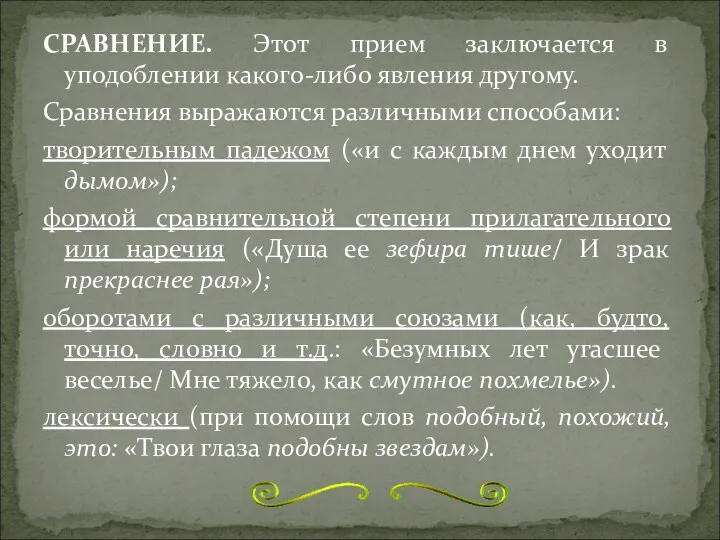 СРАВНЕНИЕ. Этот прием заключается в уподоблении какого-либо явления другому.

Сравнения выражаются различными способами:

творительным падежом («и с каждым днем уходит дымом»);

формой сравнительной степени прилагательного или наречия («Душа ее зефира тише/ И зрак прекраснее рая»);

оборотами с различными союзами (как, будто, точно, словно и т.д.: «Безумных лет угасшее веселье/ Мне тяжело, как смутное похмелье»).

лексически (при помощи слов подобный, похожий, это: «Твои глаза подобны звездам»).